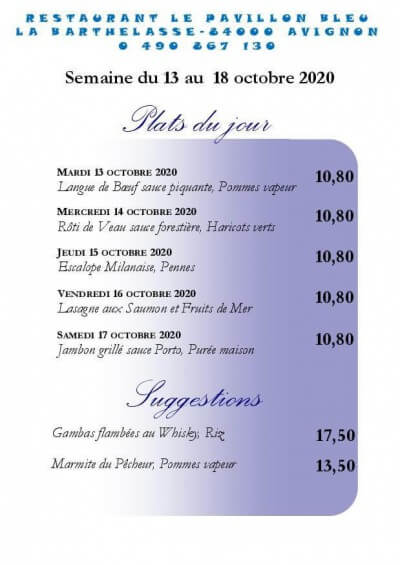 RESTAURANT LE PAVILLON BLEU
LA BARTHELASSE-84000 AVIGNON
0 490 867 130

Semaine du 13 au 18 octobre 2020

Plats du jour

MARDI 13 OCTOBRE 2020
Langue de Bœuf sauce piquante, Pommes vapeur
10,80

MERCREDI 14 OCTOBRE 2020
Rôti de Veau sauce forestière, Haricots verts
10,80

JEUDI 15 OCTOBRE 2020
Escalope Milanaise, Pennes
10,80

VENDREDI 16 OCTOBRE 2020
Lasagne aux Saumon et Fruits de Mer
10,80

SAMEDI 17 OCTOBRE 2020
Jambon grillé sauce Porto, Purée maison
10,80

Suggestions

Gambas flambées au Whisky, Riz
17,50

Marmite du Pêcheur, Pommes vapeur
13,50